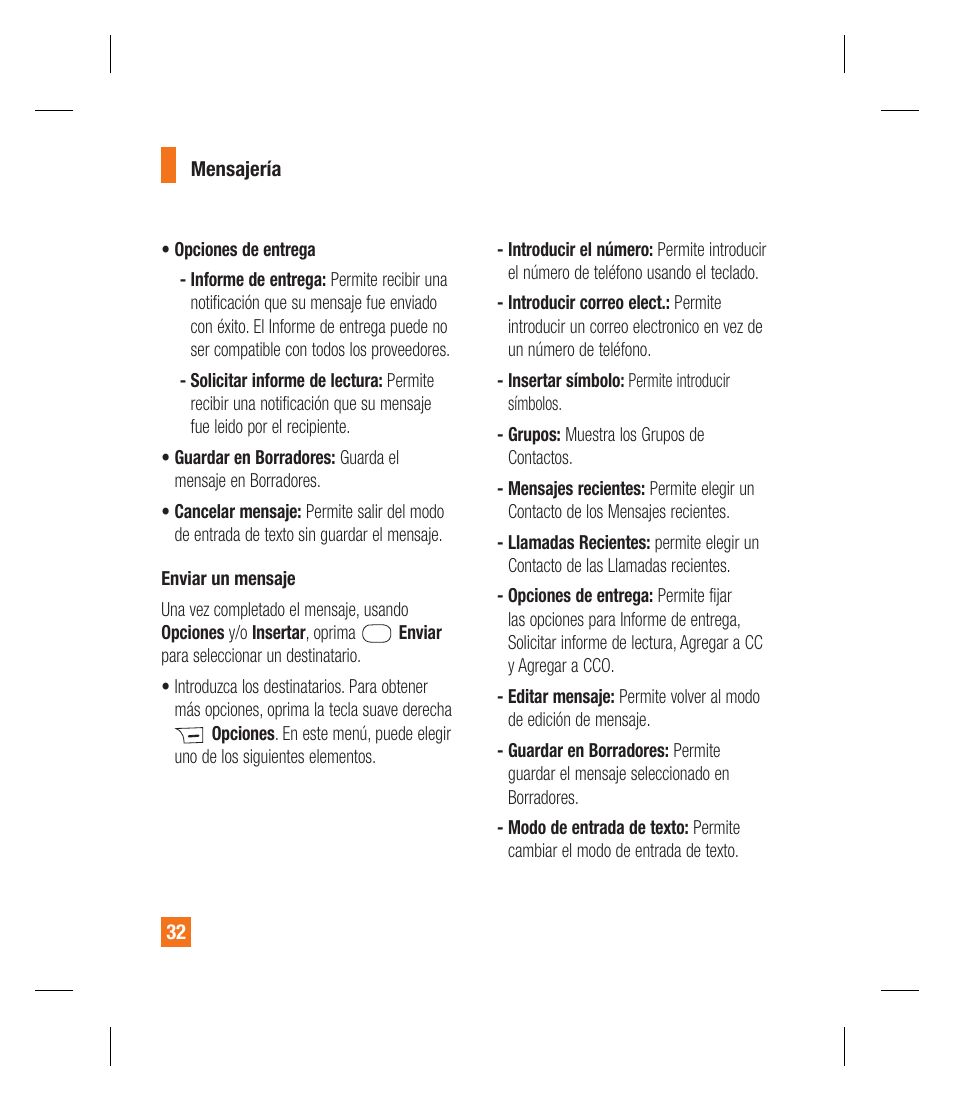 Mensajería

• Opciones de entrega

- Informe de entrega: Permite recibir una notificación que su mensaje fue enviado con éxito. El Informe de entrega puede no ser compatible con todos los proveedores.

- Solicitar informe de lectura: Permite recibir una notificación que su mensaje fue leido por el recipiente.

• Guardar en Borradores: Guarda el mensaje en Borradores.

• Cancelar mensaje: Permite salir del modo de entrada de texto sin guardar el mensaje.

Enviar un mensaje

Una vez completado el mensaje, usando Opciones y/o Insertar, oprima Enviar para seleccionar un destinatario.

• Introduzca los destinatarios. Para obtener más opciones, oprima la tecla suave derecha Opciones. En este menú, puede elegir uno de los siguientes elementos.

- Introducir el número: Permite introducir el número de teléfono usando el teclado.

- Introducir correo elect.: Permite introducir un correo electronico en vez de un número de teléfono.

- Insertar símbolo: Permite introducir símbolos.

- Grupos: Muestra los Grupos de Contactos.

- Mensajes recientes: Permite elegir un Contacto de los Mensajes recientes.

- Llamadas Recientes: permite elegir un Contacto de las Llamadas recientes.

- Opciones de entrega: Permite fijar las opciones para Informe de entrega, Solicitar informe de lectura, Agregar a CC y Agregar a CCO.

- Editar mensaje: Permite volver al modo de edición de mensaje.

- Guardar en Borradores: Permite guardar el mensaje seleccionado en Borradores.

- Modo de entrada de texto: Permite cambiar el modo de entrada de texto.

32